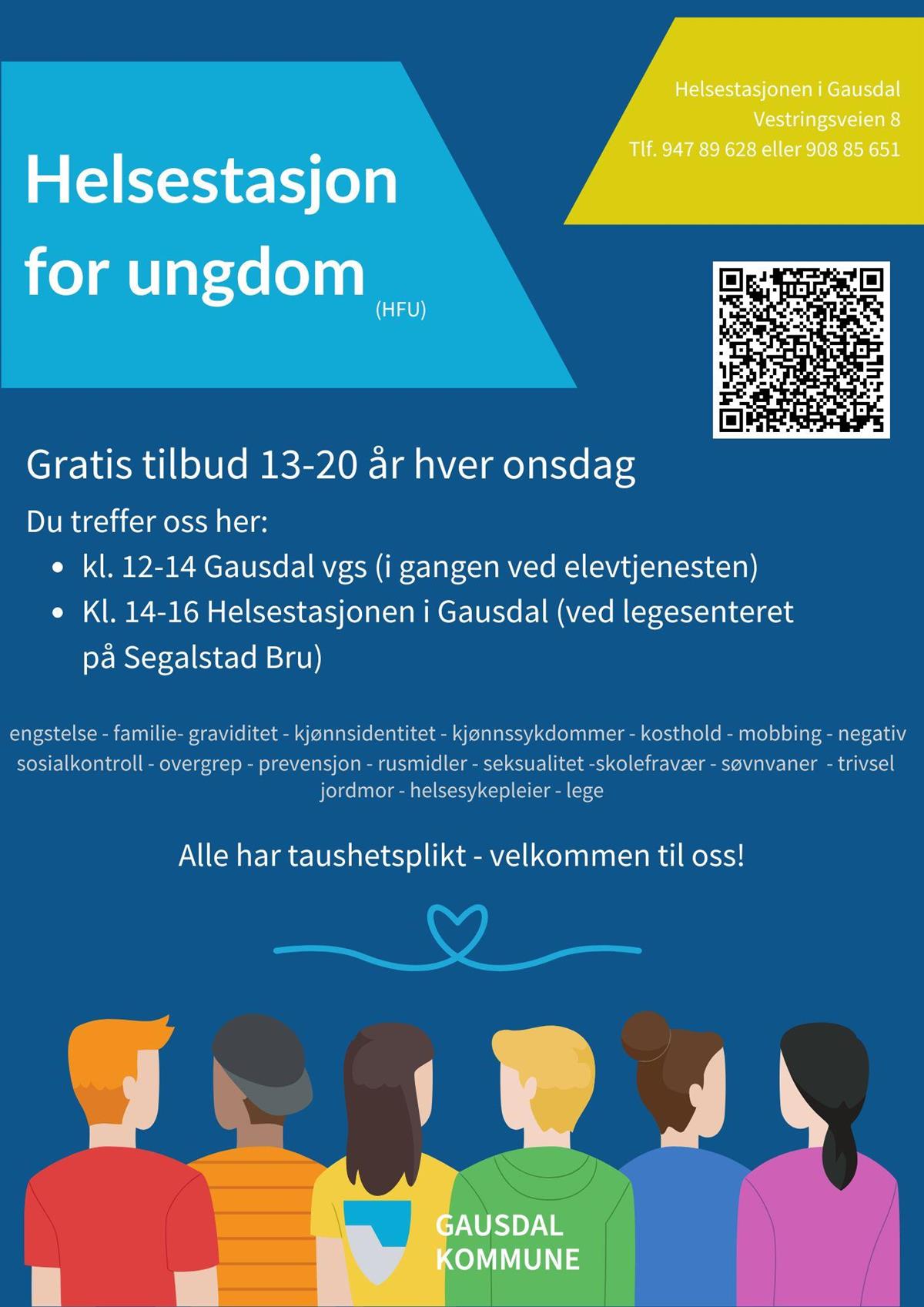 Helsestasjon for ungdom (HFU)

Helsestasjonen i Gausdal
Vestringsveien 8
Tlf. 947 89 628 eller 908 85 651

Gratis tilbud 13-20 år hver onsdag

Du treffer oss her:
• kl. 12-14 Gausdal vgs (i gangen ved elevtjenesten)
• Kl. 14-16 Helsestasjonen i Gausdal (ved legesenteret på Segalstad Bru)

engstelse - familie- graviditet - kjønnsidentitet - kjønnssykdommer - kosthold - mobbing - negativ sosialkontroll - overgrep - prevensjon - rusmidler - seksualitet -skolefravær - søvnvaner - trivsel
jordmor - helsesykepleier - lege

Alle har taushetsplikt - velkommen til oss!

GAUSDAL
KOMMUNE